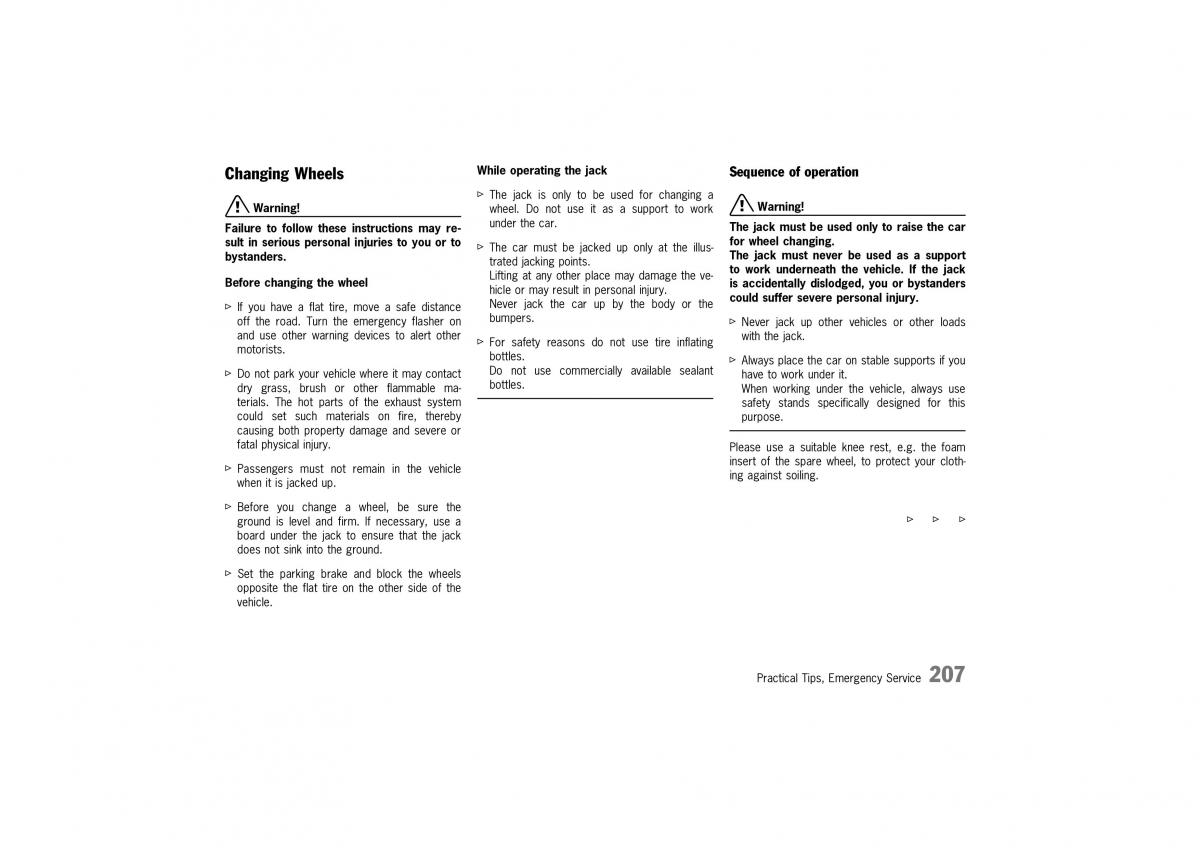 Changing Wheels

Warning!

Failure to follow these instructions may result in serious personal injuries to you or to bystanders.

Before changing the wheel

▷ If you have a flat tire, move a safe distance off the road. Turn the emergency flasher on and use other warning devices to alert other motorists.

▷ Do not park your vehicle where it may contact dry grass, brush or other flammable materials. The hot parts of the exhaust system could set such materials on fire, thereby causing both property damage and severe or fatal physical injury.

▷ Passengers must not remain in the vehicle when it is jacked up.

▷ Before you change a wheel, be sure the ground is level and firm. If necessary, use a board under the jack to ensure that the jack does not sink into the ground.

▷ Set the parking brake and block the wheels opposite the flat tire on the other side of the vehicle.

While operating the jack

▷ The jack is only to be used for changing a wheel. Do not use it as a support to work under the car.

▷ The car must be jacked up only at the illustrated jacking points.
Lifting at any other place may damage the vehicle or may result in personal injury.
Never jack the car up by the body or the bumpers.

▷ For safety reasons do not use tire inflating bottles.
Do not use commercially available sealant bottles.

Sequence of operation

Warning!

The jack must be used only to raise the car for wheel changing.
The jack must never be used as a support to work underneath the vehicle. If the jack is accidentally dislodged, you or bystanders could suffer severe personal injury.

▷ Never jack up other vehicles or other loads with the jack.

▷ Always place the car on stable supports if you have to work under it.
When working under the vehicle, always use safety stands specifically designed for this purpose.

Please use a suitable knee rest, e.g. the foam insert of the spare wheel, to protect your clothing against soiling.

▷ ▷ ▷

Practical Tips, Emergency Service 207